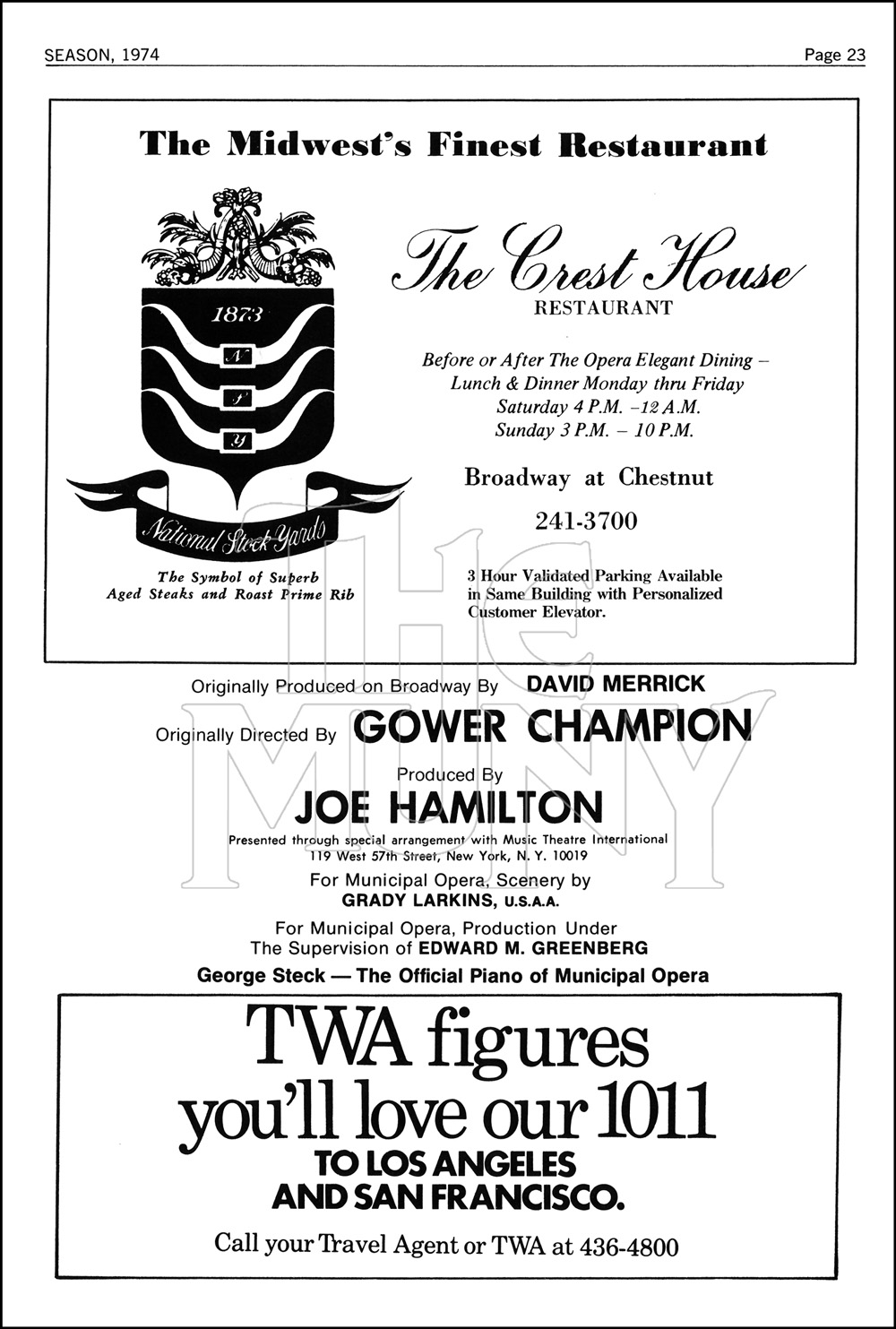 SEASON, 1974

Page 23

The Midwest's Finest Restaurant

1873

N

S

Y

National Stock Yards

The Symbol of Superb Aged Steaks and Roast Prime Rib

The Crest House

RESTAURANT

Before or After The Opera Elegant Dining – Lunch & Dinner Monday thru Friday Saturday 4 P.M. –12 A.M. Sunday 3 P.M. – 10 P.M.

Broadway at Chestnut

241-3700

3 Hour Validated Parking Available in Same Building with Personalized Customer Elevator.

THE MUNY

Originally Produced on Broadway By DAVID MERRICK

Originally Directed By GOWER CHAMPION

Produced By

JOE HAMILTON

Presented through special arrangement with Music Theatre International 119 West 57th Street, New York, N. Y. 10019

For Municipal Opera, Scenery by GRADY LARKINS, U.S.A.A.

For Municipal Opera, Production Under The Supervision of EDWARD M. GREENBERG

George Steck — The Official Piano of Municipal Opera

TWA figures you'll love our 1011

TO LOS ANGELES AND SAN FRANCISCO.

Call your Travel Agent or TWA at 436-4800